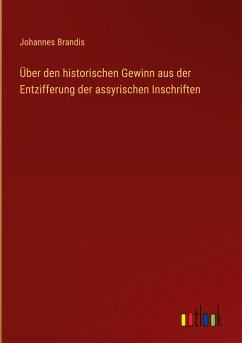 Johannes Brandis

Über den historischen Gewinn aus der Entzifferung der assyrischen Inschriften

outlook